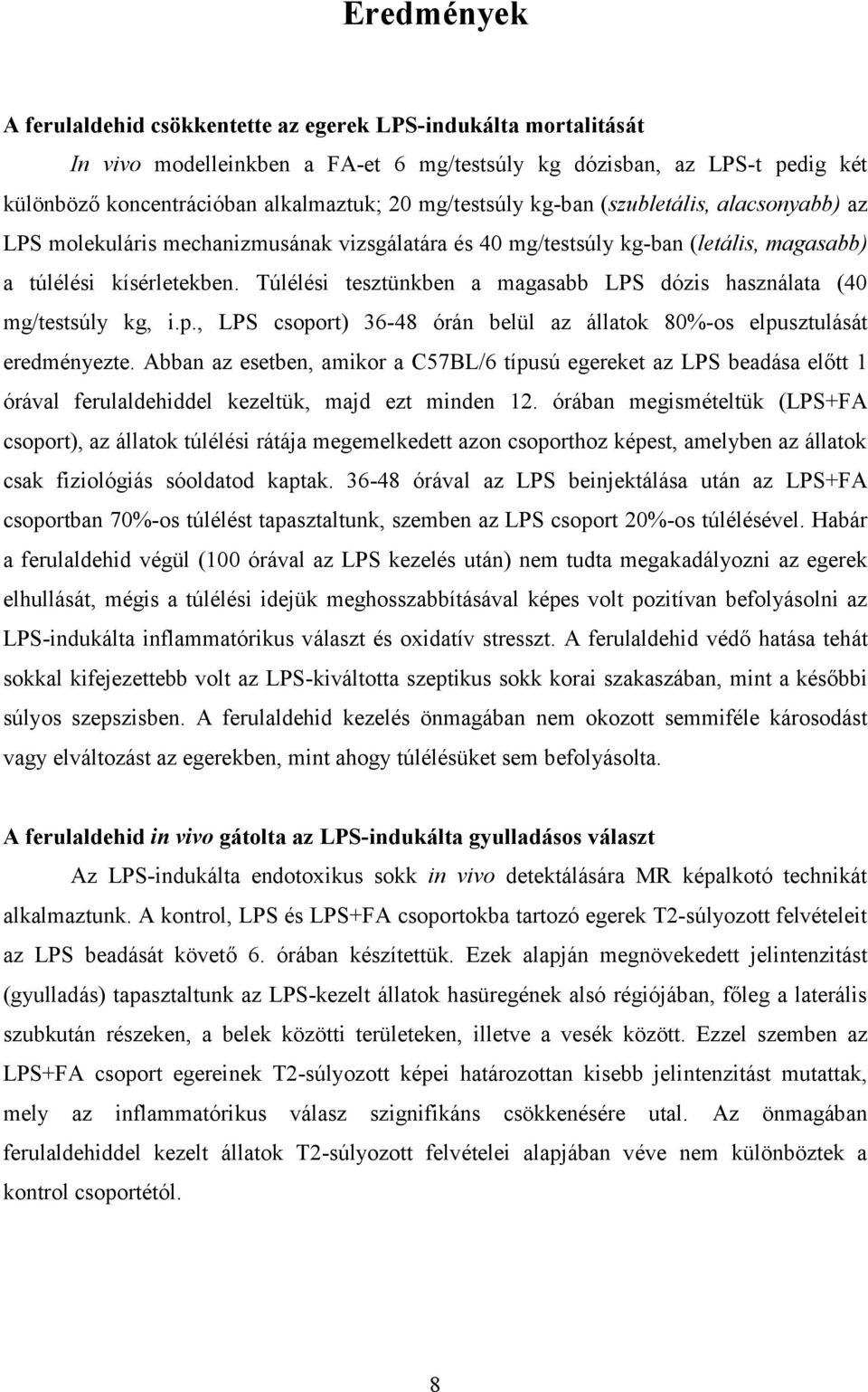 Eredmények

A ferulaldehid csökkentette az egerek LPS-indukálta mortalitását

In vivo modelleinkben a FA-et 6 mg/testsúly kg dózisban, az LPS-t pedig két különböző koncentrációban alkalmaztuk; 20 mg/testsúly kg-ban (szubletális, alacsonyabb) az LPS molekuláris mechanizmusának vizsgálatára és 40 mg/testsúly kg-ban (letális, magasabb) a túlélési kísérletekben. Túlélési tesztünkben a magasabb LPS dózis használata (40 mg/testsúly kg, i.p., LPS csoport) 36-48 órán belül az állatok 80%-os elpusztulását eredményezte. Abban az esetben, amikor a C57BL/6 típusú egereket az LPS beadása előtt 1 órával ferulaldehiddel kezeltük, majd ezt minden 12. órában megismételtük (LPS+FA csoport), az állatok túlélési rátája megemelkedett azon csoporthoz képest, amelyben az állatok csak fiziológiás sóoldatod kaptak. 36-48 órával az LPS beinjektálása után az LPS+FA csoportban 70%-os túlélést tapasztaltunk, szemben az LPS csoport 20%-os túlélésével. Habár a ferulaldehid végül (100 órával az LPS kezelés után) nem tudta megakadályozni az egerek elhullását, mégis a túlélési idejük meghosszabbításával képes volt pozitívan befolyásolni az LPS-indukálta inflammatórikus választ és oxidatív stresszt. A ferulaldehid védő hatása tehát sokkal kifejezettebb volt az LPS-kiváltotta szeptikus sokk korai szakaszában, mint a későbbi súlyos szepszisben. A ferulaldehid kezelés önmagában nem okozott semmiféle károsodást vagy elváltozást az egerekben, mint ahogy túlélésüket sem befolyásolta.

A ferulaldehid in vivo gátolta az LPS-indukálta gyulladásos választ

Az LPS-indukálta endotoxikus sokk in vivo detektálására MR képalkotó technikát alkalmaztunk. A kontrol, LPS és LPS+FA csoportokba tartozó egerek T2-súlyozott felvételeit az LPS beadását követő 6. órában készítettük. Ezek alapján megnövekedett jelintenzitást (gyulladás) tapasztaltunk az LPS-kezelt állatok hasüregének alsó régiójában, főleg a laterális szubkután részeken, a belek közötti területeken, illetve a vesék között. Ezzel szemben az LPS+FA csoport egereinek T2-súlyozott képei határozottan kisebb jelintenzitást mutattak, mely az inflammatórikus válasz szignifikáns csökkenésére utal. Az önmagában ferulaldehiddel kezelt állatok T2-súlyozott felvételei alapjában véve nem különböztek a kontrol csoportétól.

8